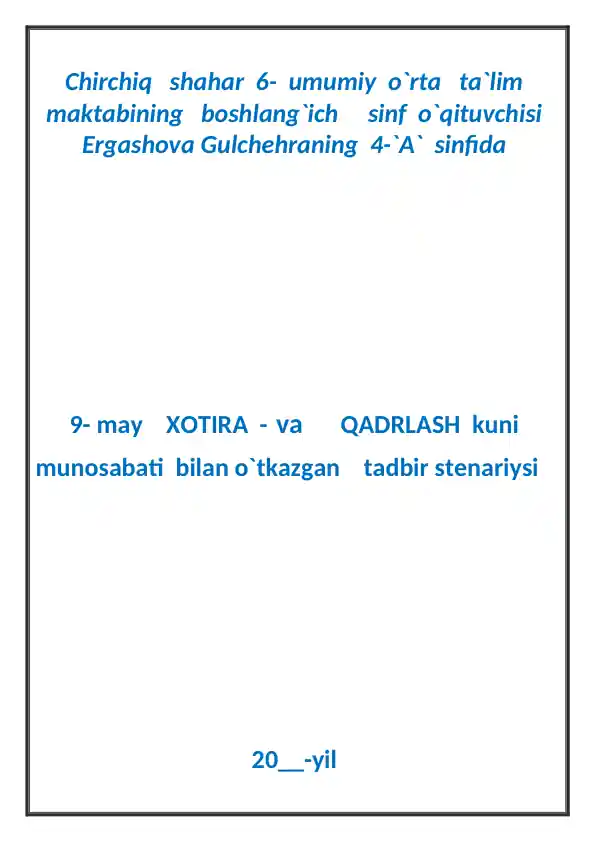 Chirchiq shahar 6- umumiy o`rta ta`lim maktabining boshlang`ich sinf o`qituvchisi Ergashova Gulchehraning 4-`A` sinfida

9- may XOTIRA - va QADRLASH kuni munosabati bilan o`tkazgan tadbir stenariysi

20__-yil